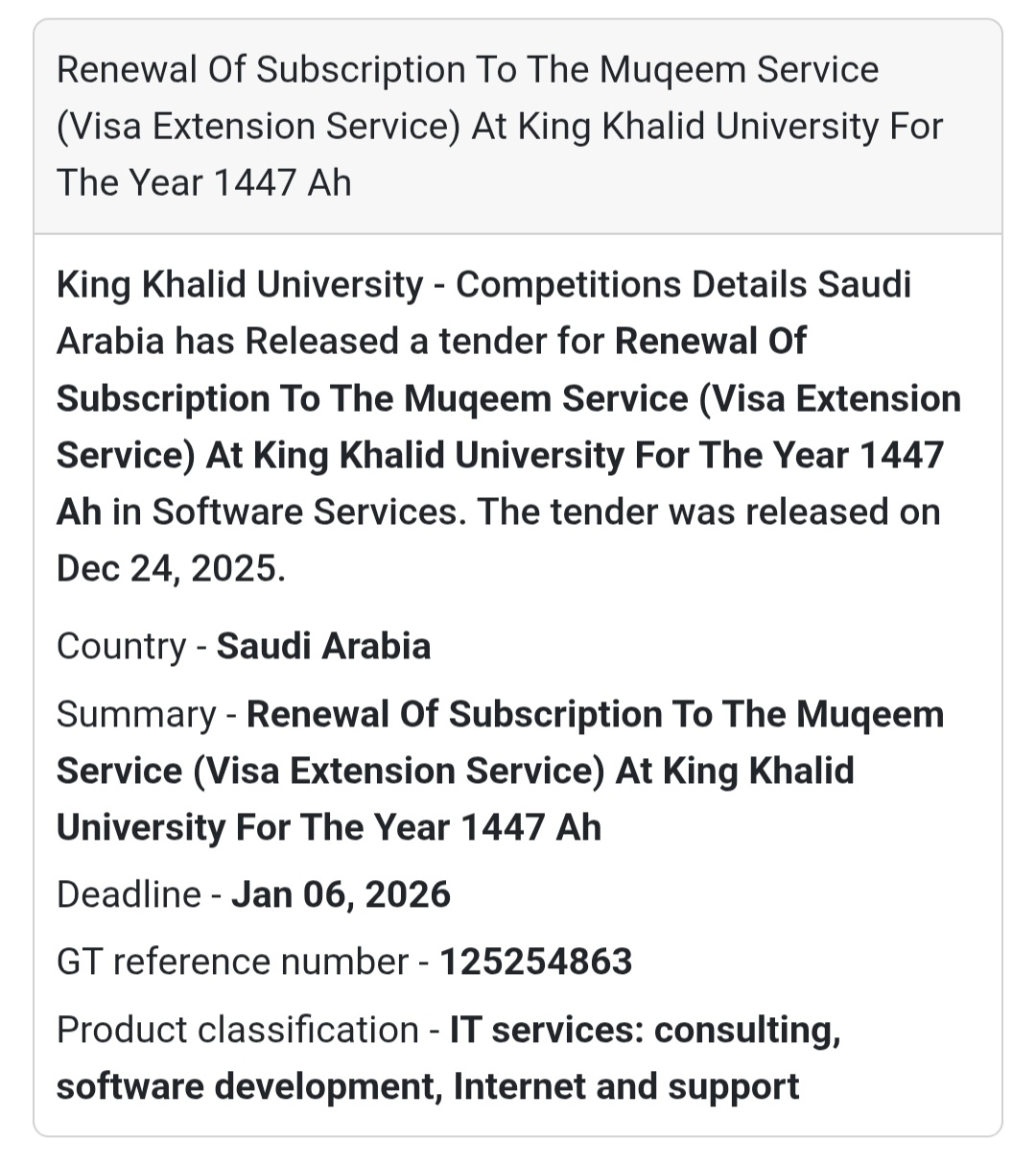 Renewal Of Subscription To The Muqeem Service (Visa Extension Service) At King Khalid University For The Year 1447 Ah

King Khalid University - Competitions Details Saudi Arabia has Released a tender for Renewal Of Subscription To The Muqeem Service (Visa Extension Service) At King Khalid University For The Year 1447 Ah in Software Services. The tender was released on Dec 24, 2025.

Country - Saudi Arabia

Summary - Renewal Of Subscription To The Muqeem Service (Visa Extension Service) At King Khalid University For The Year 1447 Ah

Deadline - Jan 06, 2026

GT reference number - 125254863

Product classification - IT services: consulting, software development, Internet and support